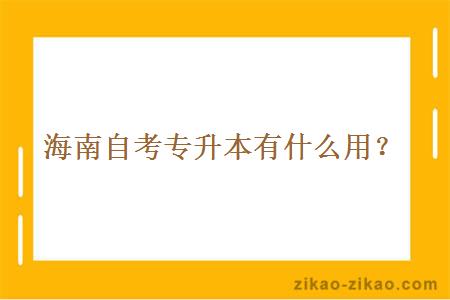 海南自考专升本有什么用？

zikao-zikao.com